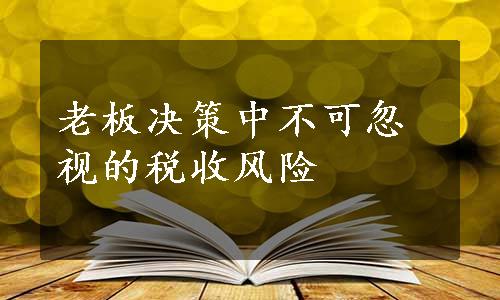 老板决策中不可忽视的税收风险